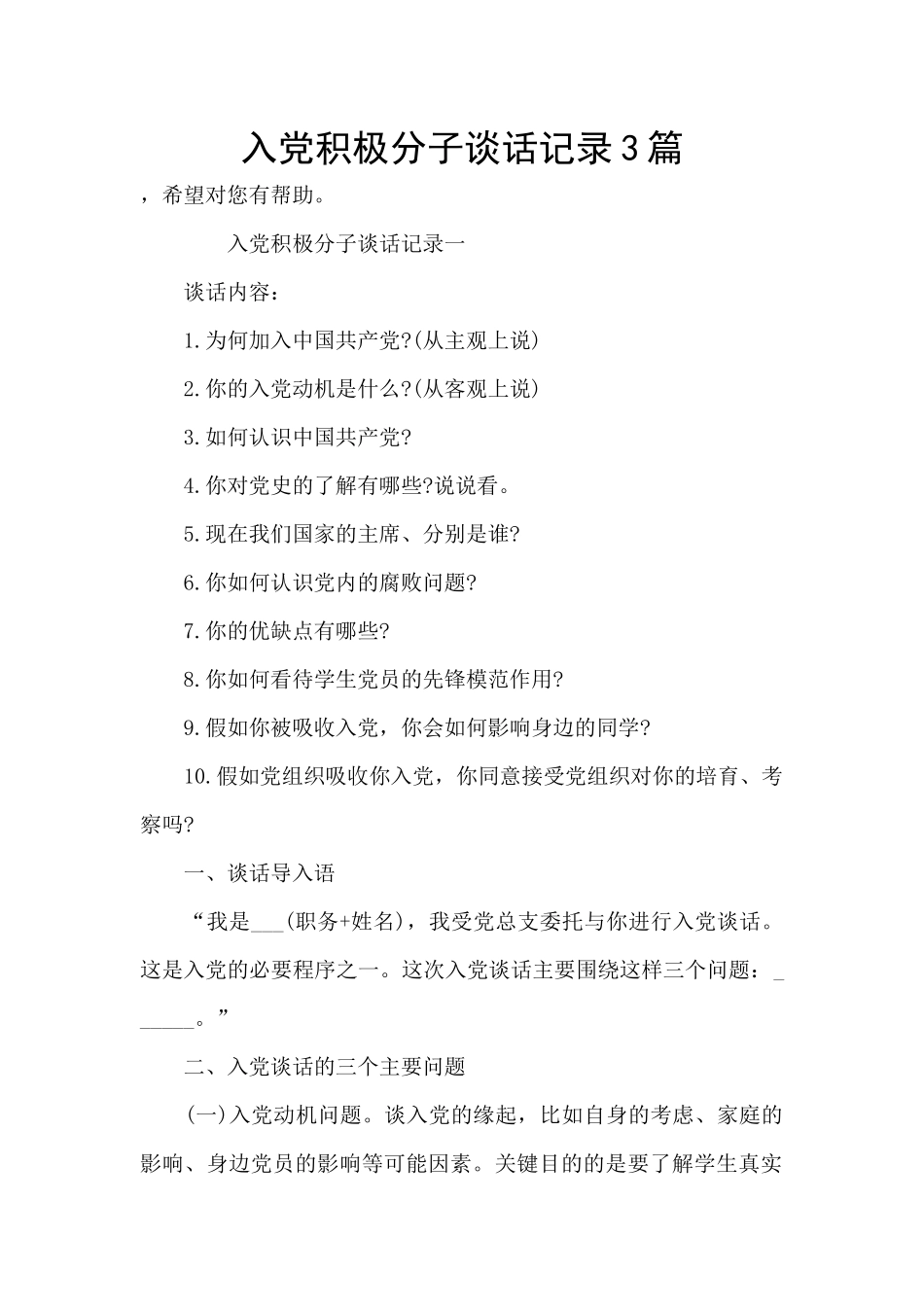 入党积极分子谈话记录3篇

，希望对您有帮助。

入党积极分子谈话记录一

谈话内容：

1.为何加入中国共产党?(从主观上说)

2.你的入党动机是什么?(从客观上说)

3.如何认识中国共产党?

4.你对党史的了解有哪些?说说看。

5.现在我们国家的主席、分别是谁?

6.你如何认识党内的腐败问题?

7.你的优缺点有哪些?

8.你如何看待学生党员的先锋模范作用?

9.假如你被吸收入党，你会如何影响身边的同学?

10.假如党组织吸收你入党，你同意接受党组织对你的培育、考察吗?

一、谈话导入语

“我是___(职务+姓名)，我受党总支委托与你进行入党谈话。这是入党的必要程序之一。这次入党谈话主要围绕这样三个问题：______。”

二、入党谈话的三个主要问题

(一)入党动机问题。谈入党的缘起，比如自身的考虑、家庭的影响、身边党员的影响等可能因素。关键目的的是要了解学生真实